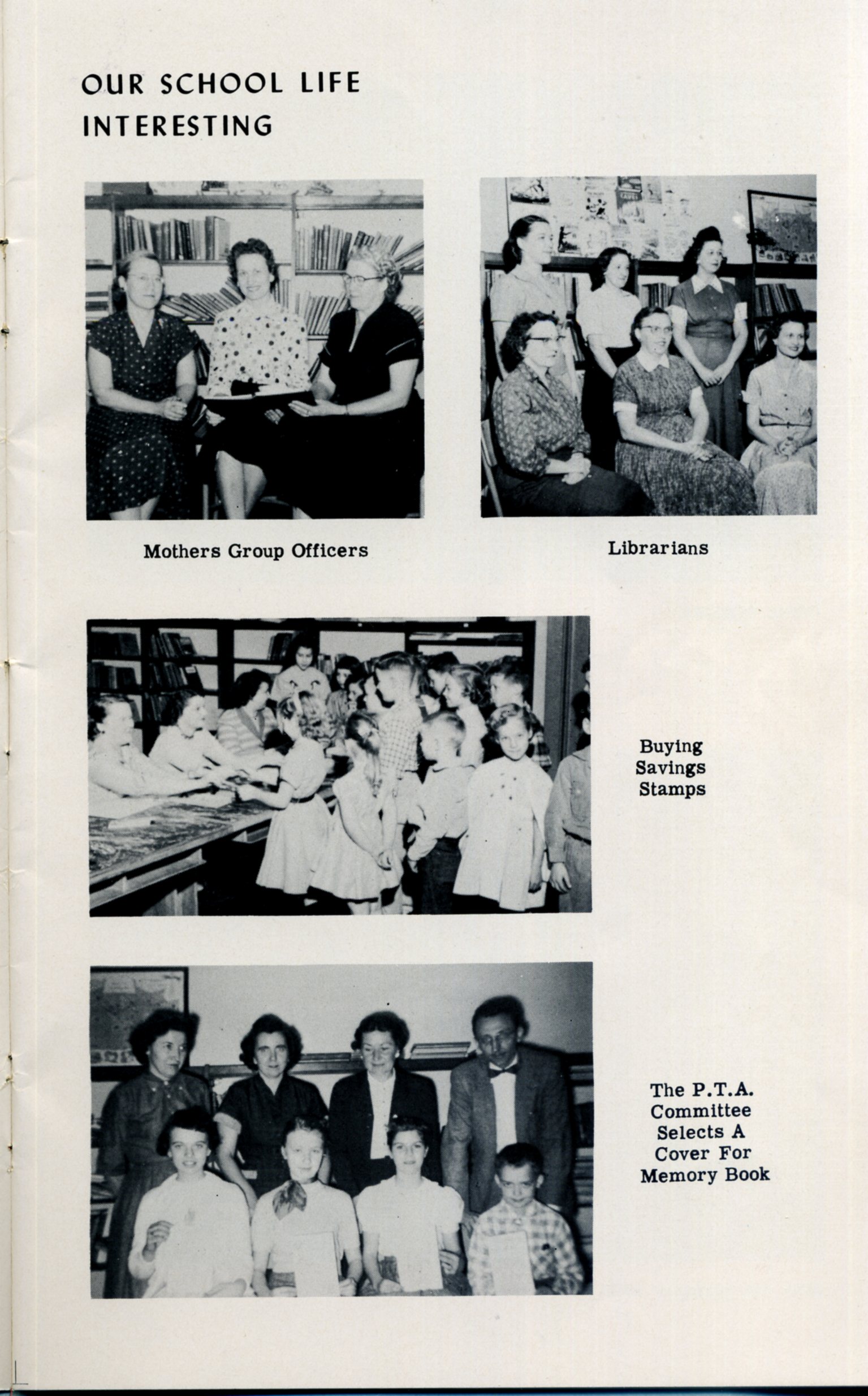 OUR SCHOOL LIFE INTERESTING

Mothers Group Officers

Librarians

Buying Savings Stamps

The P.T.A. Committee Selects A Cover For Memory Book